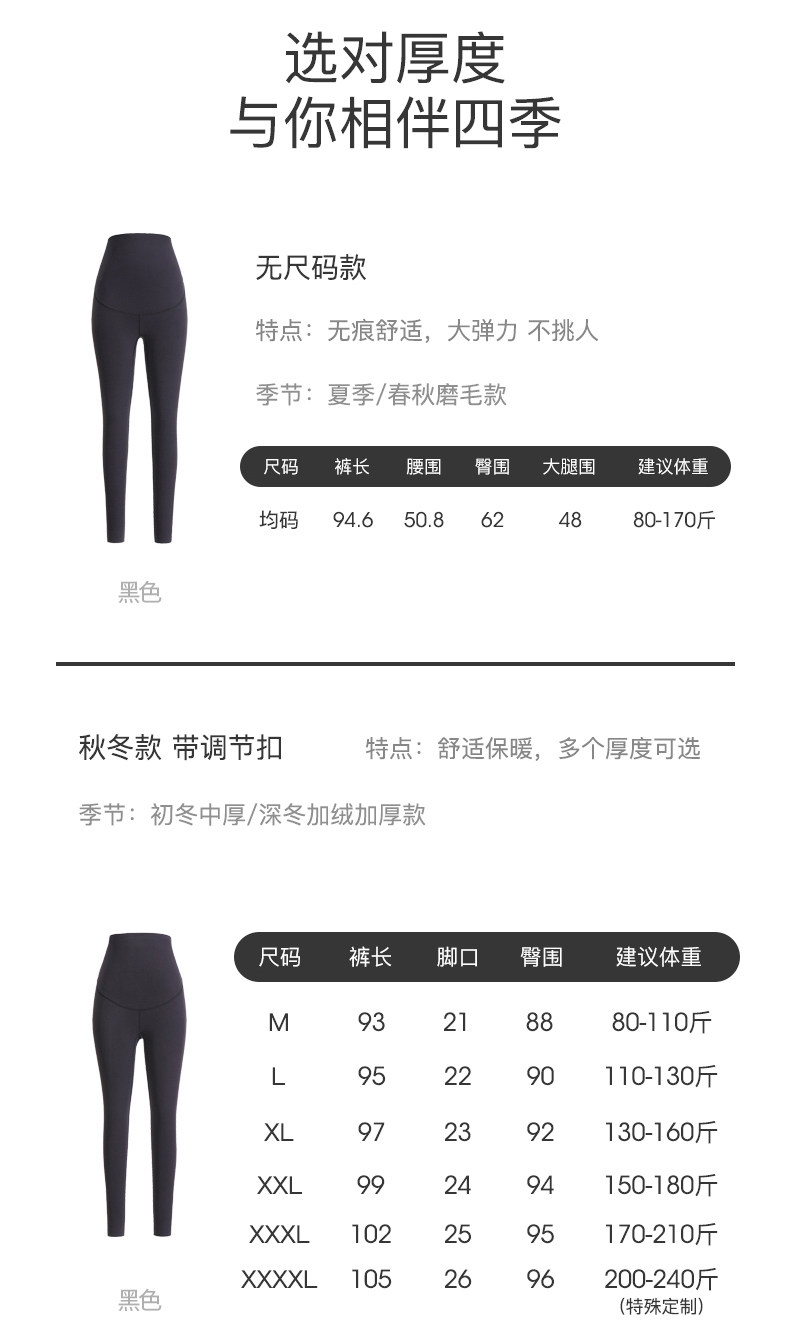 选对厚度
与你相伴四季

无尺码款

特点：无痕舒适，大弹力 不挑人

季节：夏季/春秋磨毛款

| 尺码 | 裤长 | 腰围 | 臀围 | 大腿围 | 建议体重 |
|---|---|---|---|---|---|
| 均码 | 94.6 | 50.8 | 62 | 48 | 80-170斤 |

黑色

秋冬款 带调节扣

特点：舒适保暖，多个厚度可选

季节：初冬中厚/深冬加绒加厚款

| 尺码 | 裤长 | 脚口 | 臀围 | 建议体重 |
|---|---|---|---|---|
| M | 93 | 21 | 88 | 80-110斤 |
| L | 95 | 22 | 90 | 110-130斤 |
| XL | 97 | 23 | 92 | 130-160斤 |
| XXL | 99 | 24 | 94 | 150-180斤 |
| XXXL | 102 | 25 | 95 | 170-210斤 |
| XXXXL | 105 | 26 | 96 | 200-240斤 (特殊定制) |

黑色